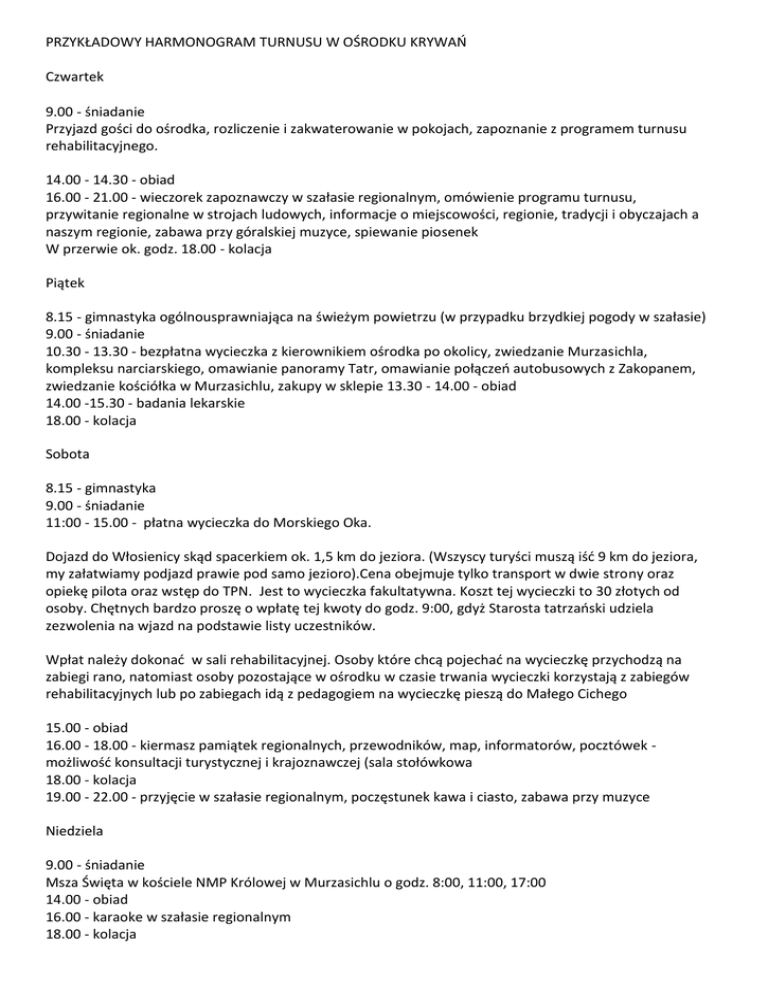 PRZYKŁADOWY HARMONOGRAM TURNUSU W OŚRODKU KRYWAŃ

Czwartek

9.00 - śniadanie
Przyjazd gości do ośrodka, rozliczenie i zakwaterowanie w pokojach, zapoznanie z programem turnusu rehabilitacyjnego.

14.00 - 14.30 - obiad
16.00 - 21.00 - wieczorek zapoznawczy w szałasie regionalnym, omówienie programu turnusu, przywitanie regionalne w strojach ludowych, informacje o miejscowości, regionie, tradycji i obyczajach a naszym regionie, zabawa przy góralskiej muzyce, spiewanie piosenek
W przerwie ok. godz. 18.00 - kolacja

Piątek

8.15 - gimnastyka ogólnousprawniająca na świeżym powietrzu (w przypadku brzydkiej pogody w szałasie)
9.00 - śniadanie
10.30 - 13.30 - bezpłatna wycieczka z kierownikiem ośrodka po okolicy, zwiedzanie Murzasichla, kompleksu narciarskiego, omawianie panoramy Tatr, omawianie połączeń autobusowych z Zakopanem, zwiedzanie kościółka w Murzasichlu, zakupy w sklepie 13.30 - 14.00 - obiad
14.00 -15.30 - badania lekarskie
18.00 - kolacja

Sobota

8.15 - gimnastyka
9.00 - śniadanie
11:00 - 15.00 - płatna wycieczka do Morskiego Oka.

Dojazd do Włosienicy skąd spacerkiem ok. 1,5 km do jeziora. (Wszyscy turyści muszą iść 9 km do jeziora, my załatwiamy podjazd prawie pod samo jezioro).Cena obejmuje tylko transport w dwie strony oraz opiekę pilota oraz wstęp do TPN. Jest to wycieczka fakultatywna. Koszt tej wycieczki to 30 złotych od osoby. Chętnych bardzo proszę o wpłatę tej kwoty do godz. 9:00, gdyż Starosta tatrzański udziela zezwolenia na wjazd na podstawie listy uczestników.

Wpłat należy dokonać w sali rehabilitacyjnej. Osoby które chcą pojechać na wycieczkę przychodzą na zabiegi rano, natomiast osoby pozostające w ośrodku w czasie trwania wycieczki korzystają z zabiegów rehabilitacyjnych lub po zabiegach idą z pedagogiem na wycieczkę pieszą do Małego Cichego

15.00 - obiad
16.00 - 18.00 - kiermasz pamiątek regionalnych, przewodników, map, informatorów, pocztówek - możliwość konsultacji turystycznej i krajoznawczej (sala stołówkowa
18.00 - kolacja
19.00 - 22.00 - przyjęcie w szałasie regionalnym, poczęstunek kawa i ciasto, zabawa przy muzyce

Niedziela

9.00 - śniadanie
Msza Święta w kościele NMP Królowej w Murzasichlu o godz. 8:00, 11:00, 17:00
14.00 - obiad
16.00 - karaoke w szałasie regionalnym
18.00 - kolacja